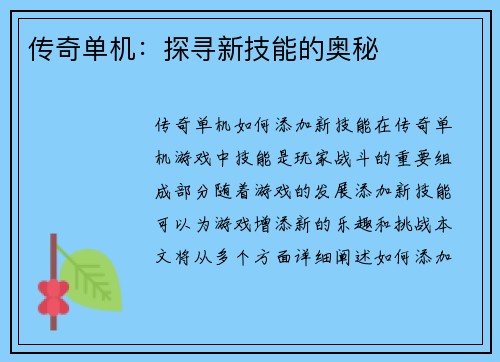 传奇单机：探寻新技能的奥秘

传奇单机如何添加新技能在传奇单机游戏中技能是玩家战斗的重要组成部分随着游戏的发展添加新技能可以为游戏增添新的乐趣和挑战本文将从多个方面详细阐述如何添加